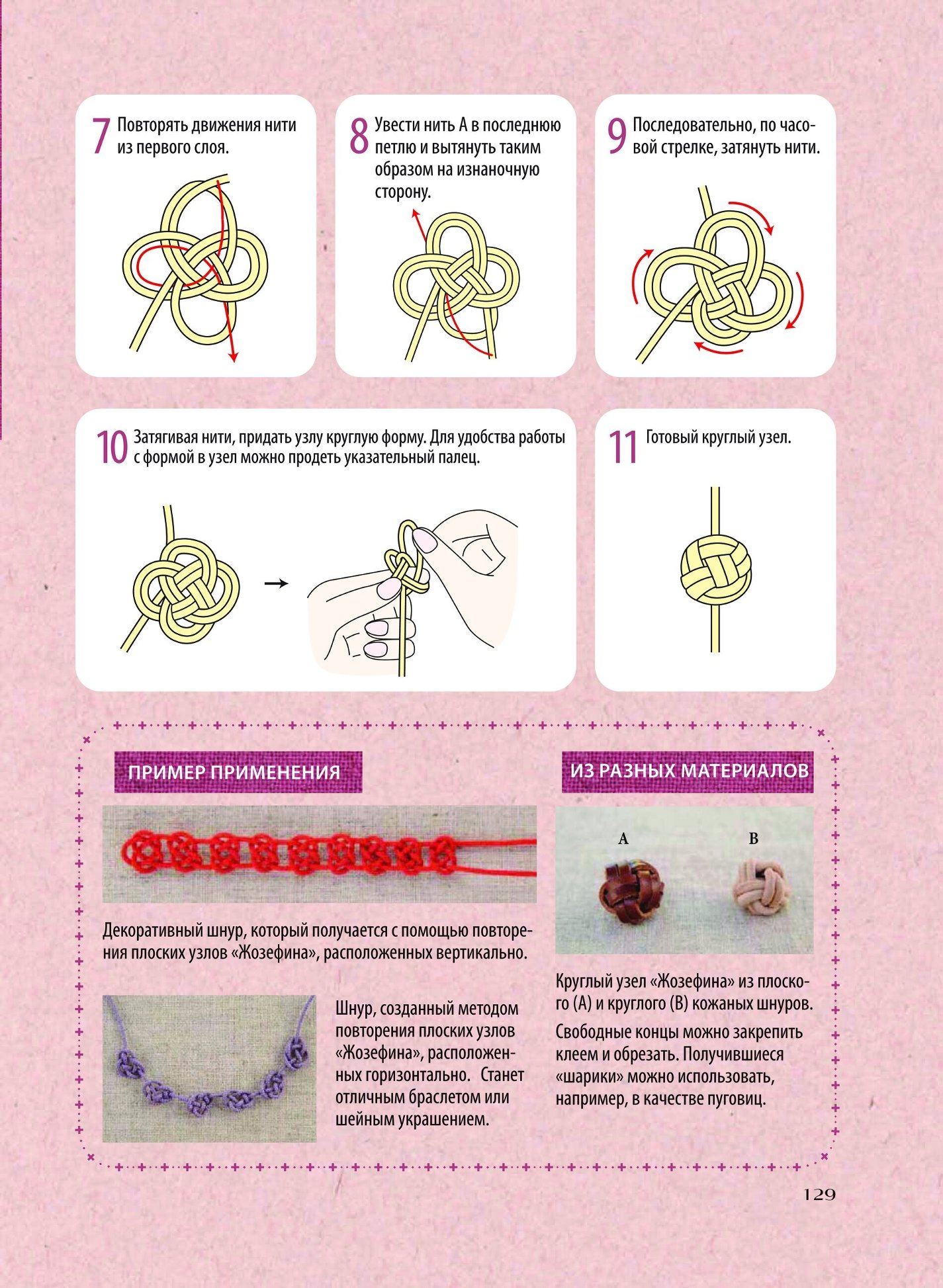 7 Повторять движения нити из первого слоя.

8 Увести нить А в последнюю петлю и вытянуть таким образом на изнаночную сторону.

9 Последовательно, по часовой стрелке, затянуть нити.

10 Затягивая нити, придать узлу круглую форму. Для удобства работы с формой в узел можно продеть указательный палец.

11 Готовый круглый узел.

ПРИМЕР ПРИМЕНЕНИЯ

Декоративный шнур, который получается с помощью повторения плоских узлов «Жозефина», расположенных вертикально.

Шнур, созданный методом повторения плоских узлов «Жозефина», расположенных горизонтально. Станет отличным браслетом или шейным украшением.

ИЗ РАЗНЫХ МАТЕРИАЛОВ

A

B

Круглый узел «Жозефина» из плоского (А) и круглого (В) кожаных шнуров.

Свободные концы можно закрепить клеем и обрезать. Получившиеся «шарики» можно использовать, например, в качестве пуговиц.

129